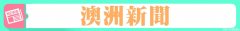 澳洲新聞